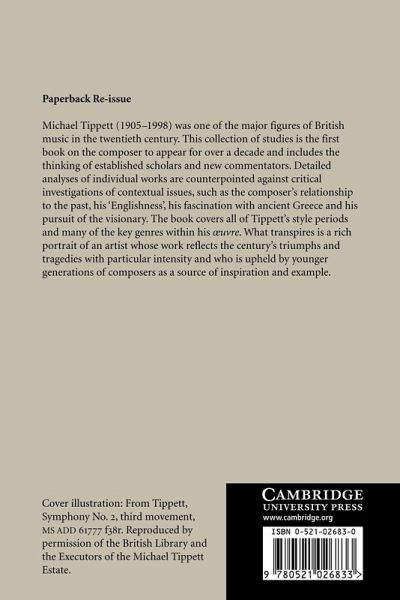 Paperback Re-issue

Michael Tippett (1905–1998) was one of the major figures of British music in the twentieth century. This collection of studies is the first book on the composer to appear for over a decade and includes the thinking of established scholars and new commentators. Detailed analyses of individual works are counterpointed against critical investigations of contextual issues, such as the composer's relationship to the past, his 'Englishness', his fascination with ancient Greece and his pursuit of the visionary. The book covers all of Tippett's style periods and many of the key genres within his œuvre. What transpires is a rich portrait of an artist whose work reflects the century's triumphs and tragedies with particular intensity and who is upheld by younger generations of composers as a source of inspiration and example.

Cover illustration: From Tippett, Symphony No. 2, third movement, MS ADD 61777 f38r. Reproduced by permission of the British Library and the Executors of the Michael Tippett Estate.

CAMBRIDGE
UNIVERSITY PRESS
www.cambridge.org

ISBN 0-521-02683-0

9 780521 026833 >